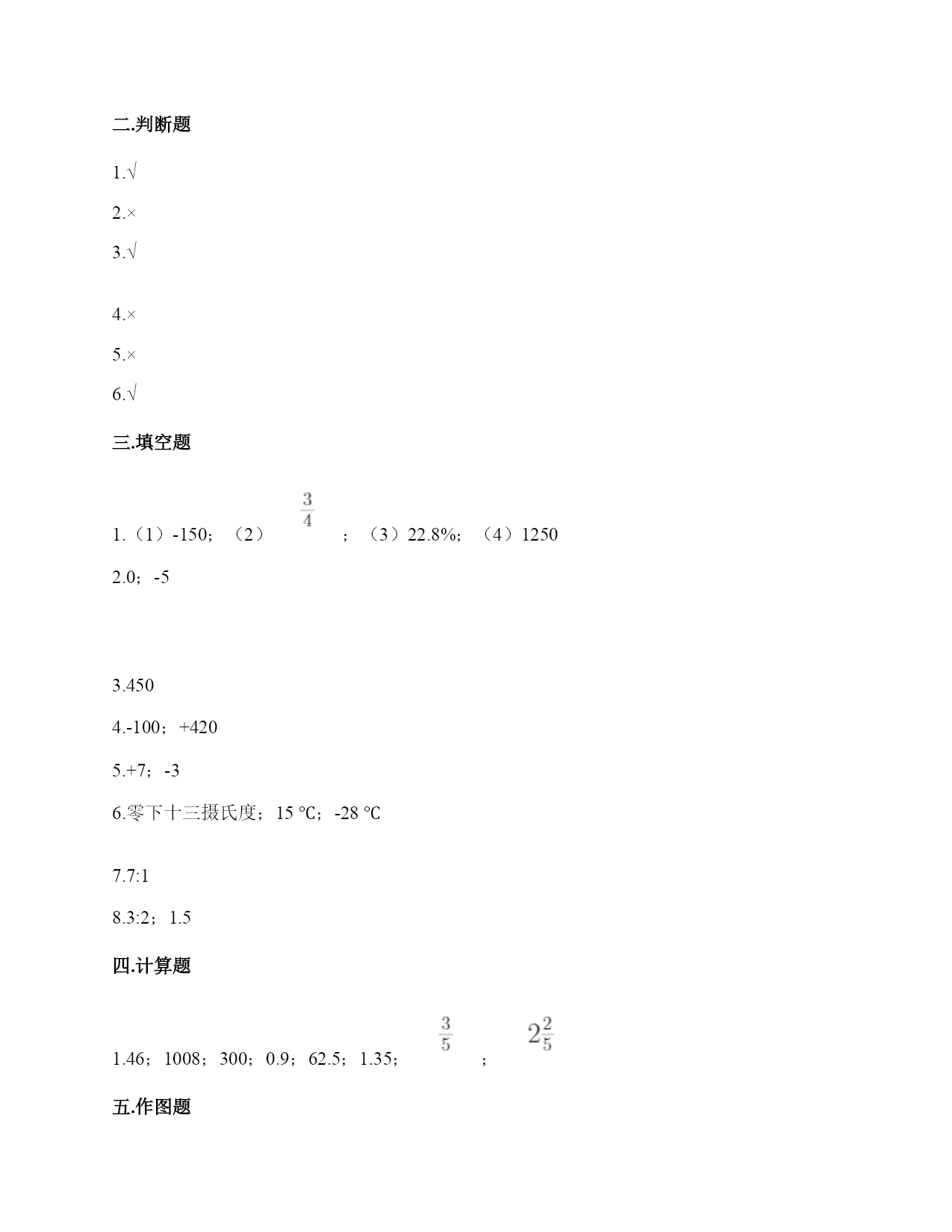 二.判断题

1.√

2.×

3.√

4.×

5.×

6.√

三.填空题

1.（1）-150；（2）$\frac{3}{4}$；（3）22.8%；（4）1250

2.0；-5

3.450

4.-100；+420

5.+7；-3

6.零下十三摄氏度；15 ℃；-28 ℃

7.7:1

8.3:2；1.5

四.计算题

1.46；1008；300；0.9；62.5；1.35；$\frac{3}{5}$；$2\frac{2}{5}$

五.作图题